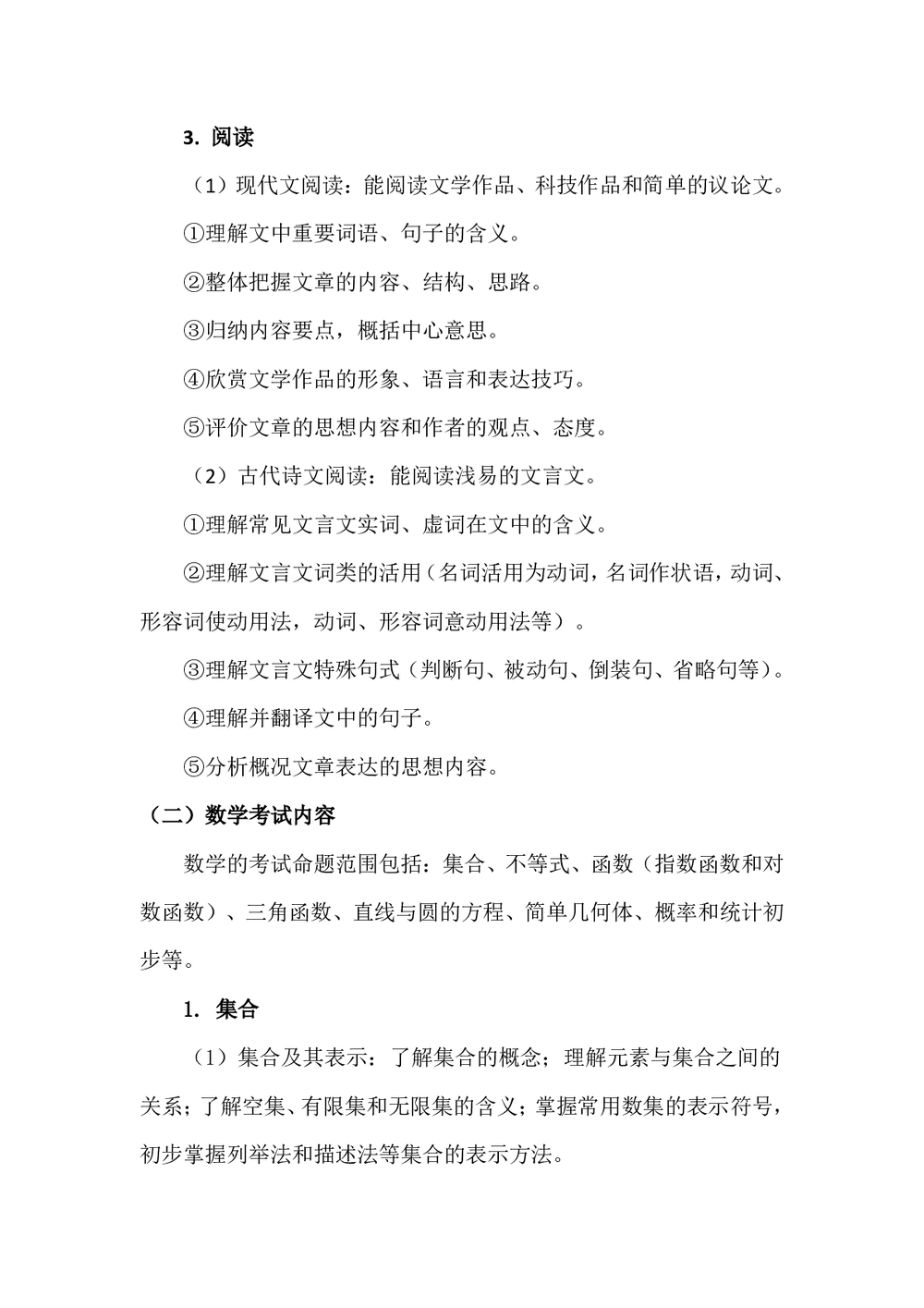 3. 阅读

（1）现代文阅读：能阅读文学作品、科技作品和简单的议论文。

①理解文中重要词语、句子的含义。

②整体把握文章的内容、结构、思路。

③归纳内容要点，概括中心意思。

④欣赏文学作品的形象、语言和表达技巧。

⑤评价文章的思想内容和作者的观点、态度。

（2）古代诗文阅读：能阅读浅易的文言文。

①理解常见文言文实词、虚词在文中的含义。

②理解文言文词类的活用（名词活用为动词，名词作状语，动词、形容词使动用法，动词、形容词意动用法等）。

③理解文言文特殊句式（判断句、被动句、倒装句、省略句等）。

④理解并翻译文中的句子。

⑤分析概况文章表达的思想内容。

（二）数学考试内容

数学的考试命题范围包括：集合、不等式、函数（指数函数和对数函数）、三角函数、直线与圆的方程、简单几何体、概率和统计初步等。

1. 集合

（1）集合及其表示：了解集合的概念；理解元素与集合之间的关系；了解空集、有限集和无限集的含义；掌握常用数集的表示符号，初步掌握列举法和描述法等集合的表示方法。